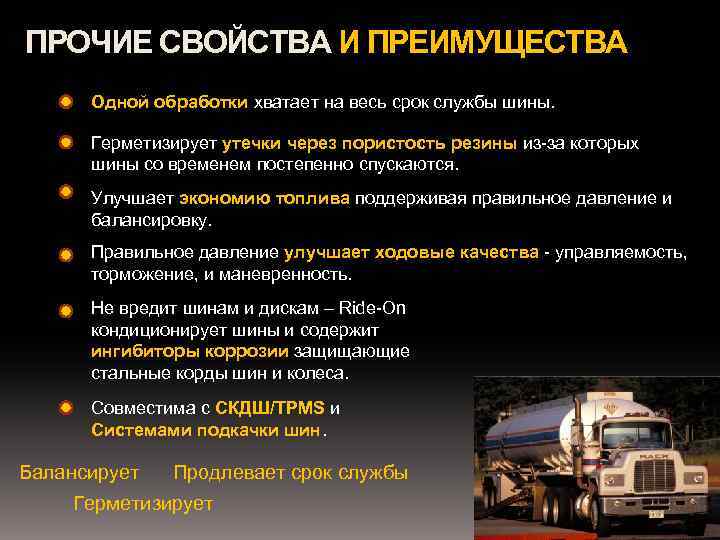 ПРОЧИЕ СВОЙСТВА И ПРЕИМУЩЕСТВА

• Одной обработки хватает на весь срок службы шины.

• Герметизирует утечки через пористость резины из-за которых шины со временем постепенно спускаются.

• Улучшает экономию топлива поддерживая правильное давление и балансировку.

• Правильное давление улучшает ходовые качества - управляемость, торможение, и маневренность.

• Не вредит шинам и дискам – Ride-On кондиционирует шины и содержит ингибиторы коррозии защищающие стальные корды шин и колеса.

• Совместима с СКДШ/TPMS и Системами подкачки шин.

Балансирует Продлевает срок службы

Герметизирует